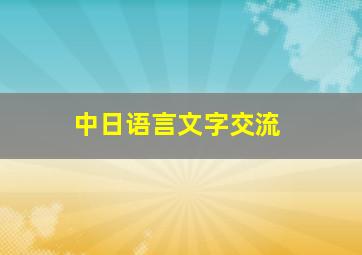 中日语言文字交流